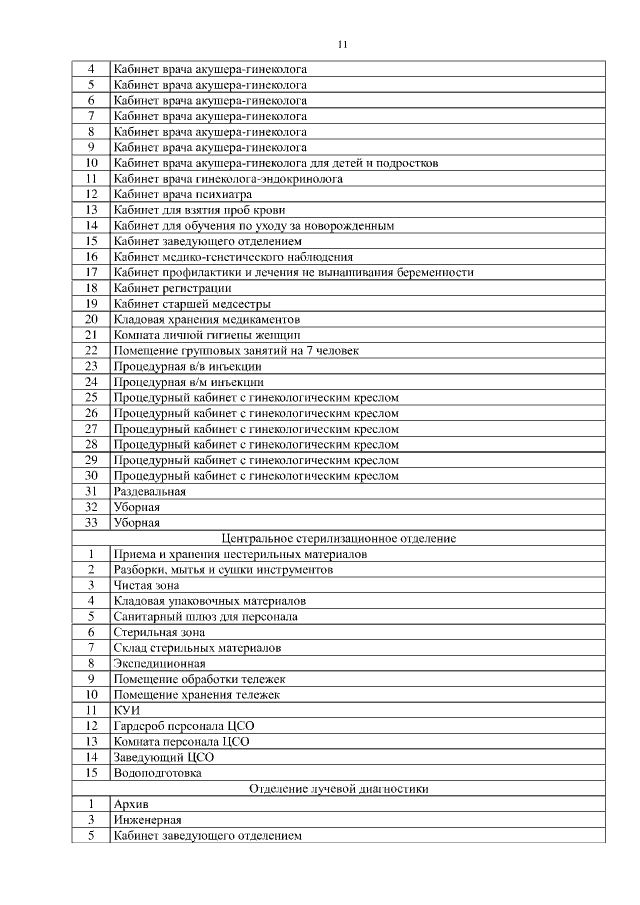 11

| | |
|---|---|
| 4 | Кабинет врача акушера-гинеколога |
| 5 | Кабинет врача акушера-гинеколога |
| 6 | Кабинет врача акушера-гинеколога |
| 7 | Кабинет врача акушера-гинеколога |
| 8 | Кабинет врача акушера-гинеколога |
| 9 | Кабинет врача акушера-гинеколога |
| 10 | Кабинет врача акушера-гинеколога для детей и подростков |
| 11 | Кабинет врача гинеколога-эндокринолога |
| 12 | Кабинет врача психиатра |
| 13 | Кабинет для взятия проб крови |
| 14 | Кабинет для обучения по уходу за новорожденным |
| 15 | Кабинет заведующего отделением |
| 16 | Кабинет медико-генетического наблюдения |
| 17 | Кабинет профилактики и лечения не вынашивания беременности |
| 18 | Кабинет регистрации |
| 19 | Кабинет старшей медсестры |
| 20 | Кладовая хранения медикаментов |
| 21 | Комната личной гигиены женщин |
| 22 | Помещение групповых занятий на 7 человек |
| 23 | Процедурная в/в инъекции |
| 24 | Процедурная в/м инъекции |
| 25 | Процедурный кабинет с гинекологическим креслом |
| 26 | Процедурный кабинет с гинекологическим креслом |
| 27 | Процедурный кабинет с гинекологическим креслом |
| 28 | Процедурный кабинет с гинекологическим креслом |
| 29 | Процедурный кабинет с гинекологическим креслом |
| 30 | Процедурный кабинет с гинекологическим креслом |
| 31 | Раздевальная |
| 32 | Уборная |
| 33 | Уборная |
| | Центральное стерилизационное отделение |
| 1 | Приема и хранения нестерильных материалов |
| 2 | Разборки, мытья и сушки инструментов |
| 3 | Чистая зона |
| 4 | Кладовая упаковочных материалов |
| 5 | Санитарный шлюз для персонала |
| 6 | Стерильная зона |
| 7 | Склад стерильных материалов |
| 8 | Экспедиционная |
| 9 | Помещение обработки тележек |
| 10 | Помещение хранения тележек |
| 11 | КУИ |
| 12 | Гардероб персонала ЦСО |
| 13 | Комната персонала ЦСО |
| 14 | Заведующий ЦСО |
| 15 | Водоподготовка |
| | Отделение лучевой диагностики |
| 1 | Архив |
| 3 | Инженерная |
| 5 | Кабинет заведующего отделением |